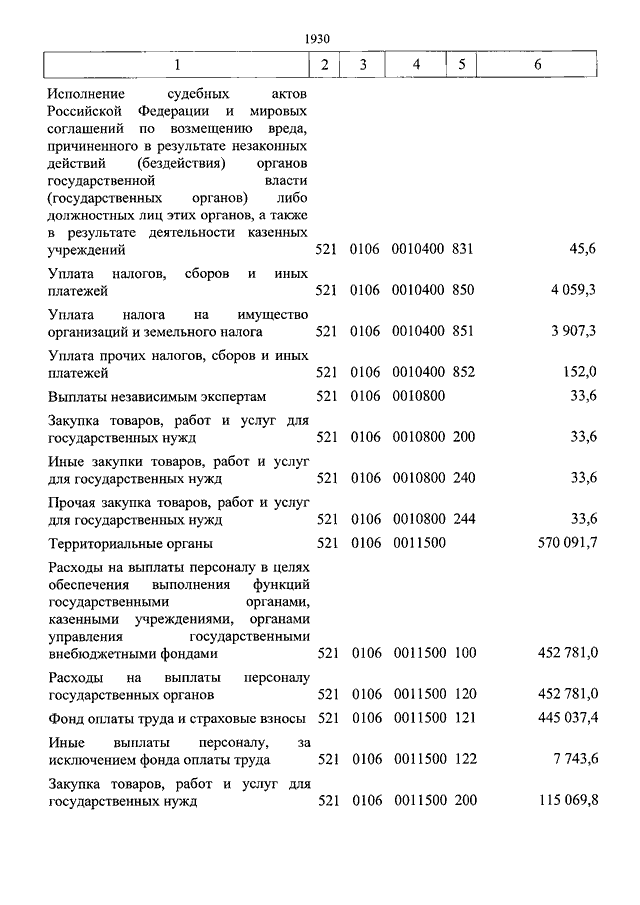 1930

| 1 | 2 | 3 | 4 | 5 | 6 |
|---|---|---|---|---|---|
| Исполнение судебных актов Российской Федерации и мировых соглашений по возмещению вреда, причиненного в результате незаконных действий (бездействия) органов государственной власти (государственных органов) либо должностных лиц этих органов, а также в результате деятельности казенных учреждений | 521 | 0106 | 0010400 | 831 | 45,6 |
| Уплата налогов, сборов и иных платежей | 521 | 0106 | 0010400 | 850 | 4 059,3 |
| Уплата налога на имущество организаций и земельного налога | 521 | 0106 | 0010400 | 851 | 3 907,3 |
| Уплата прочих налогов, сборов и иных платежей | 521 | 0106 | 0010400 | 852 | 152,0 |
| Выплаты независимым экспертам | 521 | 0106 | 0010800 | | 33,6 |
| Закупка товаров, работ и услуг для государственных нужд | 521 | 0106 | 0010800 | 200 | 33,6 |
| Иные закупки товаров, работ и услуг для государственных нужд | 521 | 0106 | 0010800 | 240 | 33,6 |
| Прочая закупка товаров, работ и услуг для государственных нужд | 521 | 0106 | 0010800 | 244 | 33,6 |
| Территориальные органы | 521 | 0106 | 0011500 | | 570 091,7 |
| Расходы на выплаты персоналу в целях обеспечения выполнения функций государственными органами, казенными учреждениями, органами управления государственными внебюджетными фондами | 521 | 0106 | 0011500 | 100 | 452 781,0 |
| Расходы на выплаты персоналу государственных органов | 521 | 0106 | 0011500 | 120 | 452 781,0 |
| Фонд оплаты труда и страховые взносы | 521 | 0106 | 0011500 | 121 | 445 037,4 |
| Иные выплаты персоналу, за исключением фонда оплаты труда | 521 | 0106 | 0011500 | 122 | 7 743,6 |
| Закупка товаров, работ и услуг для государственных нужд | 521 | 0106 | 0011500 | 200 | 115 069,8 |